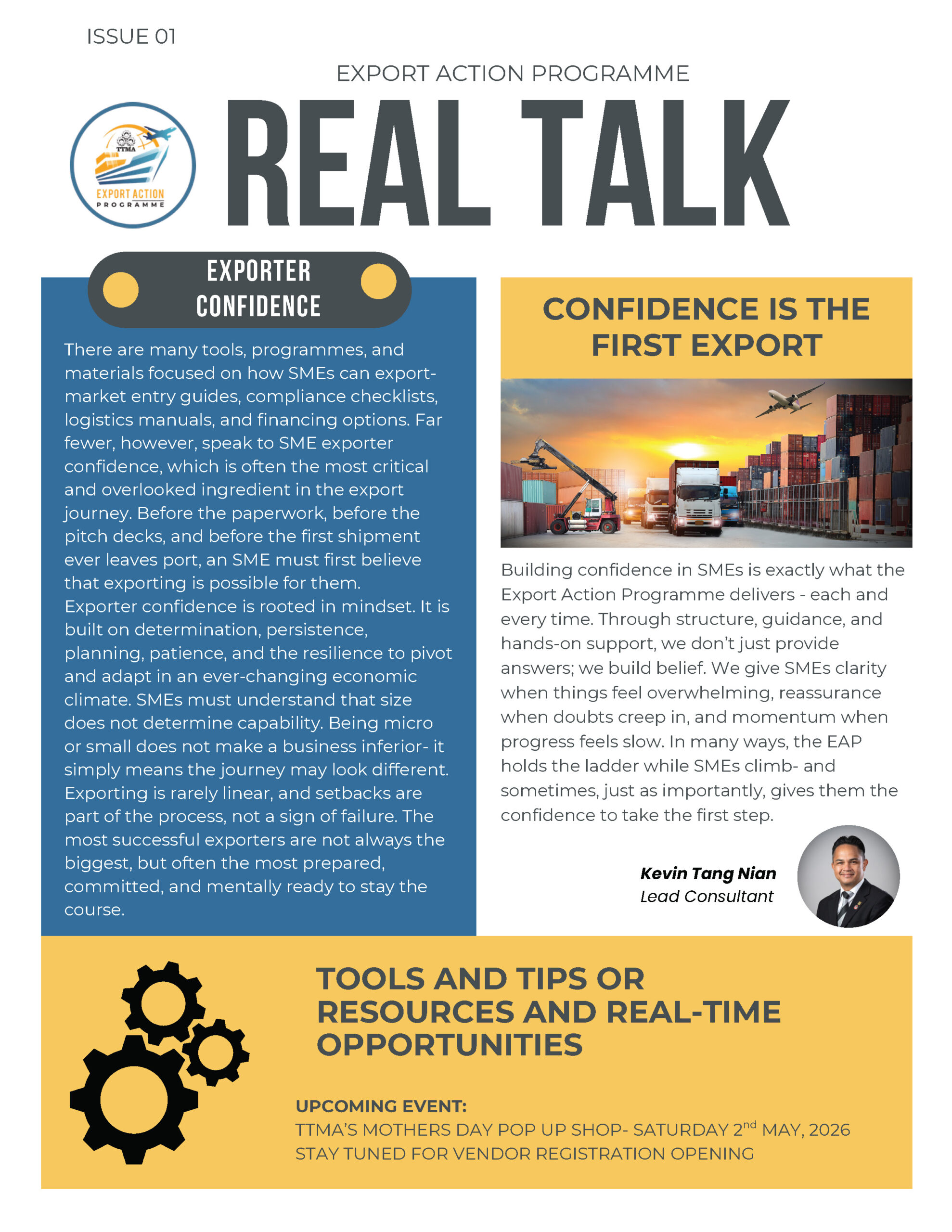 ISSUE 01

EXPORT ACTION PROGRAMME

TTMA
EXPORT ACTION
PROGRAMME

REAL TALK

EXPORTER CONFIDENCE

There are many tools, programmes, and materials focused on how SMEs can export- market entry guides, compliance checklists, logistics manuals, and financing options. Far fewer, however, speak to SME exporter confidence, which is often the most critical and overlooked ingredient in the export journey. Before the paperwork, before the pitch decks, and before the first shipment ever leaves port, an SME must first believe that exporting is possible for them.
Exporter confidence is rooted in mindset. It is built on determination, persistence, planning, patience, and the resilience to pivot and adapt in an ever-changing economic climate. SMEs must understand that size does not determine capability. Being micro or small does not make a business inferior- it simply means the journey may look different. Exporting is rarely linear, and setbacks are part of the process, not a sign of failure. The most successful exporters are not always the biggest, but often the most prepared, committed, and mentally ready to stay the course.

CONFIDENCE IS THE FIRST EXPORT

Building confidence in SMEs is exactly what the Export Action Programme delivers - each and every time. Through structure, guidance, and hands-on support, we don't just provide answers; we build belief. We give SMEs clarity when things feel overwhelming, reassurance when doubts creep in, and momentum when progress feels slow. In many ways, the EAP holds the ladder while SMEs climb- and sometimes, just as importantly, gives them the confidence to take the first step.

Kevin Tang Nian
Lead Consultant

TOOLS AND TIPS OR RESOURCES AND REAL-TIME OPPORTUNITIES

UPCOMING EVENT:
TTMA'S MOTHERS DAY POP UP SHOP- SATURDAY 2$^{nd}$ MAY, 2026
STAY TUNED FOR VENDOR REGISTRATION OPENING